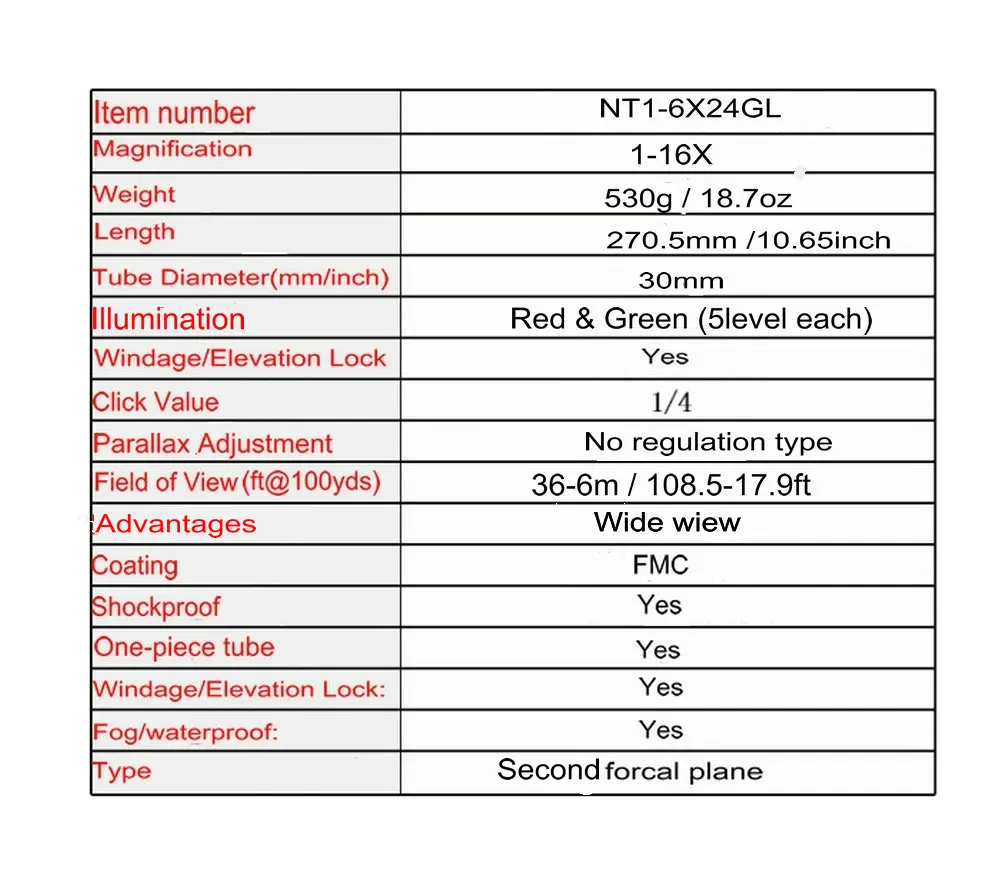 | Item number | NT1-6X24GL |
|---|---|
| Magnification | 1-16X |
| Weight | 530g / 18.7oz |
| Length | 270.5mm /10.65inch |
| Tube Diameter(mm/inch) | 30mm |
| Illumination | Red & Green (5level each) |
| Windage/Elevation Lock | Yes |
| Click Value | 1/4 |
| Parallax Adjustment | No regulation type |
| Field of View (ft@100yds) | 36-6m / 108.5-17.9ft |
| Advantages | Wide wiew |
| Coating | FMC |
| Shockproof | Yes |
| One-piece tube | Yes |
| Windage/Elevation Lock: | Yes |
| Fog/waterproof: | Yes |
| Type | Second forcal plane |